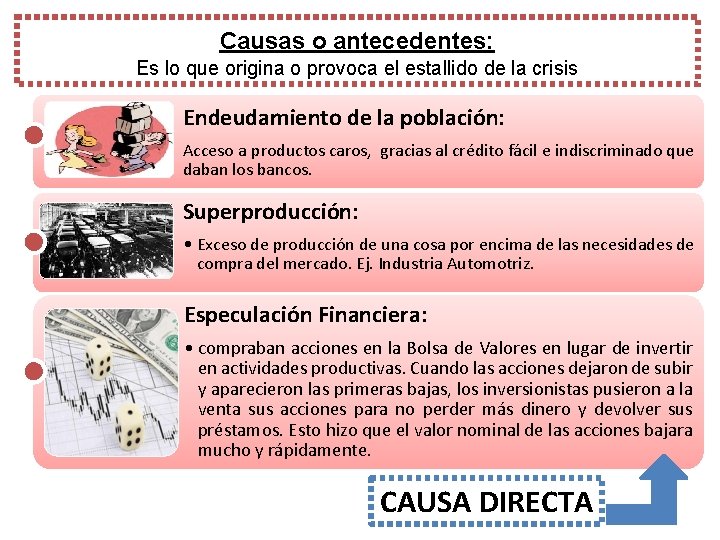 Causas o antecedentes:
Es lo que origina o provoca el estallido de la crisis

Endeudamiento de la población:

Acceso a productos caros, gracias al crédito fácil e indiscriminado que daban los bancos.

Superproducción:

• Exceso de producción de una cosa por encima de las necesidades de compra del mercado. Ej. Industria Automotriz.

Especulación Financiera:

• compraban acciones en la Bolsa de Valores en lugar de invertir en actividades productivas. Cuando las acciones dejaron de subir y aparecieron las primeras bajas, los inversionistas pusieron a la venta sus acciones para no perder más dinero y devolver sus préstamos. Esto hizo que el valor nominal de las acciones bajara mucho y rápidamente.

CAUSA DIRECTA